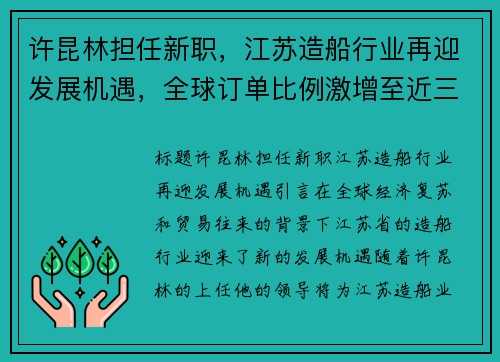 许昆林担任新职，江苏造船行业再迎发展机遇，全球订单比例激增至近三

标题许昆林担任新职江苏造船行业再迎发展机遇引言在全球经济复苏和贸易往来的背景下江苏省的造船行业迎来了新的发展机遇随着许昆林的上任他的领导将为江苏造船业